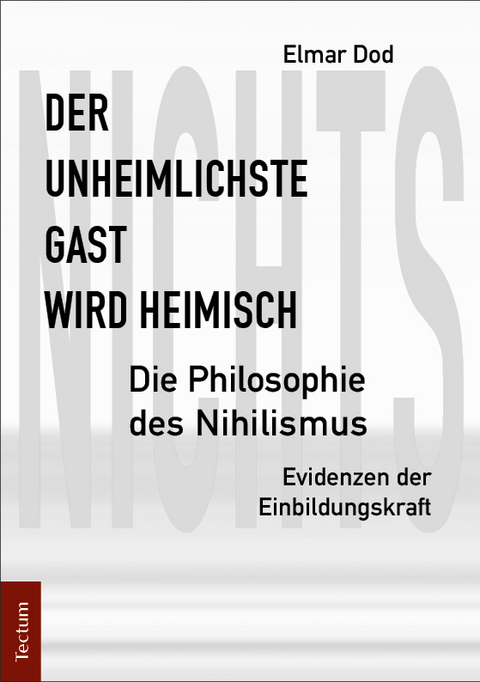 Elmar Dod

NICHTS

DER UNHEIMLICHSTE GAST WIRD HEIMISCH

Die Philosophie des Nihilismus

Evidenzen der Einbildungskraft

Tectum